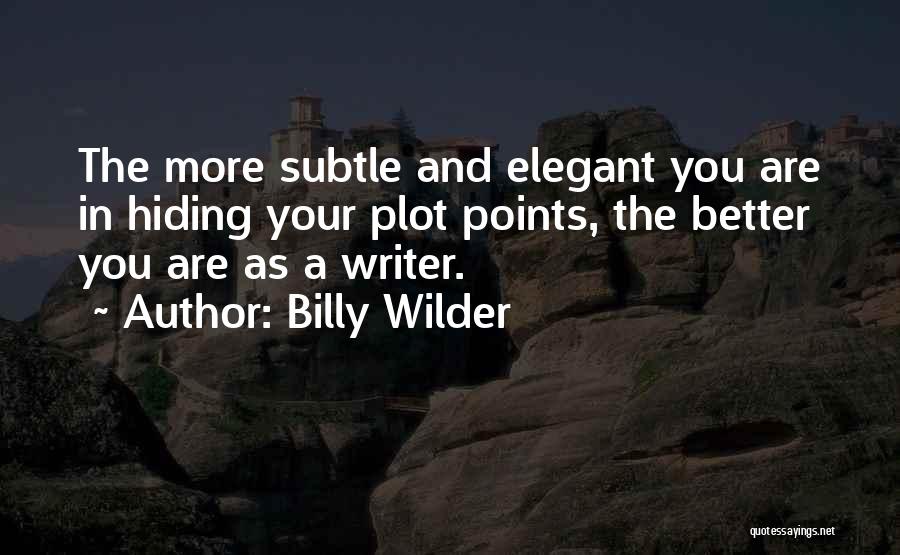 The more subtle and elegant you are in hiding your plot points, the better you are as a writer.

~ Author: Billy Wilder

quotessayings.net